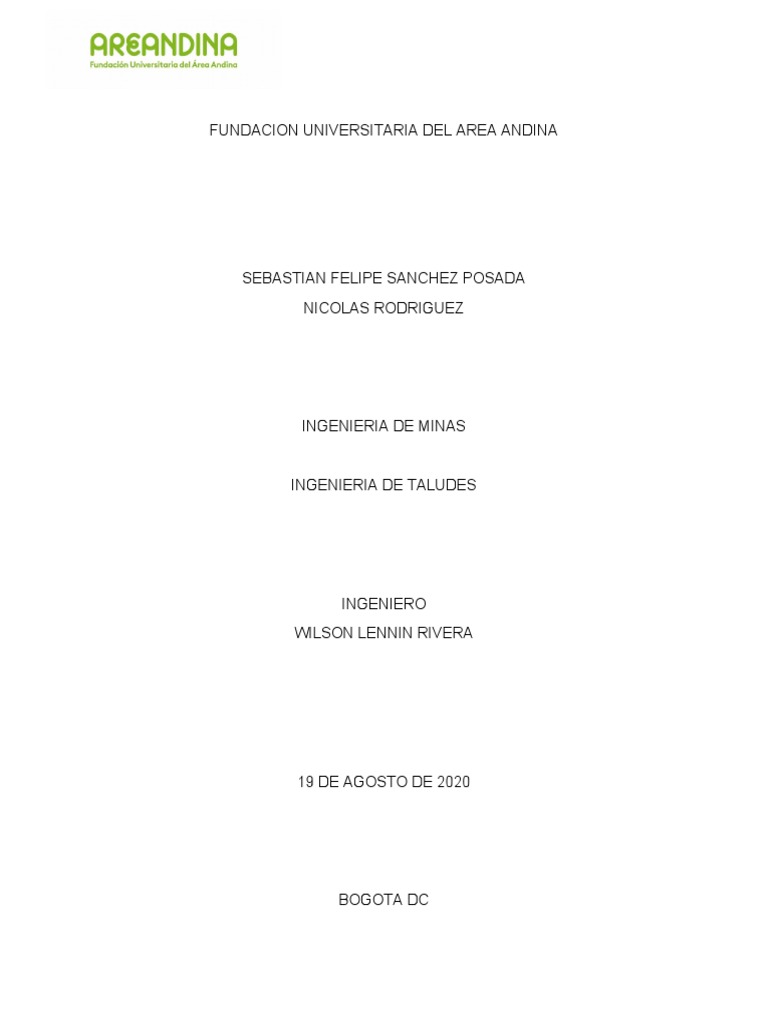 AREANDINA
Fundación Universitaria del Área Andina

FUNDACION UNIVERSITARIA DEL AREA ANDINA

SEBASTIAN FELIPE SANCHEZ POSADA
NICOLAS RODRIGUEZ

INGENIERIA DE MINAS

INGENIERIA DE TALUDES

INGENIERO
WILSON LENNIN RIVERA

19 DE AGOSTO DE 2020

BOGOTA DC